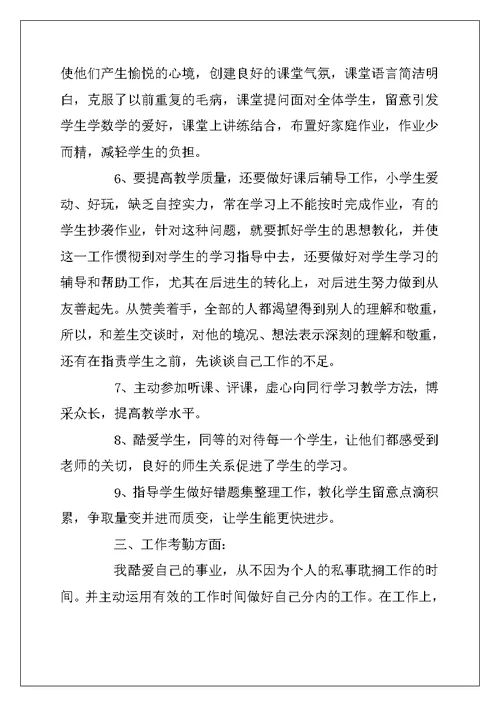 使他们产生愉悦的心境，创建良好的课堂气氛，课堂语言简洁明白，克服了以前重复的毛病，课堂提问面对全体学生，留意引发学生学数学的爱好，课堂上讲练结合，布置好家庭作业，作业少而精，减轻学生的负担。

6、要提高教学质量，还要做好课后辅导工作，小学生爱动、好玩，缺乏自控实力，常在学习上不能按时完成作业，有的学生抄袭作业，针对这种问题，就要抓好学生的思想教化，并使这一工作惯彻到对学生的学习指导中去，还要做好对学生学习的辅导和帮助工作，尤其在后进生的转化上，对后进生努力做到从友善起先。从赞美着手，全部的人都渴望得到别人的理解和敬重，所以，和差生交谈时，对他的境况、想法表示深刻的理解和敬重，还有在指责学生之前，先谈谈自己工作的不足。

7、主动参加听课、评课，虚心向同行学习教学方法，博采众长，提高教学水平。

8、酷爱学生，同等的对待每一个学生，让他们都感受到老师的关切，良好的师生关系促进了学生的学习。

9、指导学生做好错题集整理工作，教化学生留意点滴积累，争取量变并进而质变，让学生能更快进步。

三、工作考勤方面：

我酷爱自己的事业，从不因为个人的私事耽搁工作的时间。并主动运用有效的工作时间做好自己分内的工作。在工作上，